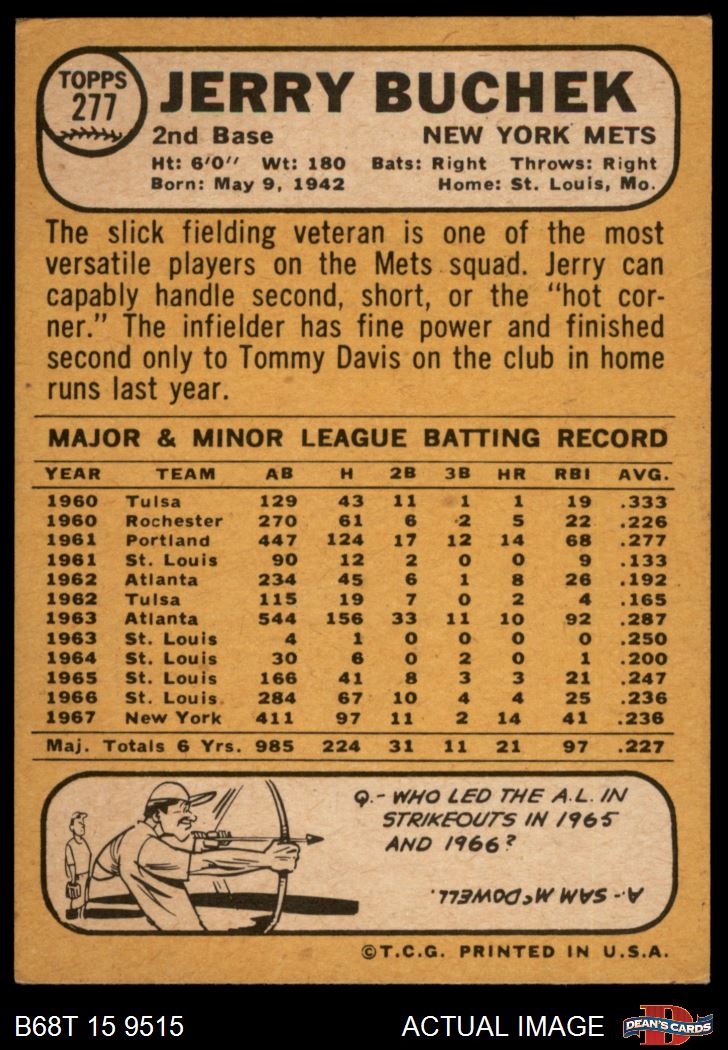 TOPPS
277

JERRY BUCHEK

2nd Base NEW YORK METS

Ht: 6'0" Wt: 180 Bats: Right Throws: Right
Born: May 9, 1942 Home: St. Louis, Mo.

The slick fielding veteran is one of the most versatile players on the Mets squad. Jerry can capably handle second, short, or the "hot corner." The infielder has fine power and finished second only to Tommy Davis on the club in home runs last year.

MAJOR & MINOR LEAGUE BATTING RECORD

| YEAR | TEAM | AB | H | 2B | 3B | HR | RBI | AVG. |
|---|---|---|---|---|---|---|---|---|
| 1960 | Tulsa | 129 | 43 | 11 | 1 | 1 | 19 | .333 |
| 1960 | Rochester | 270 | 61 | 6 | 2 | 5 | 22 | .226 |
| 1961 | Portland | 447 | 124 | 17 | 12 | 14 | 68 | .277 |
| 1961 | St. Louis | 90 | 12 | 2 | 0 | 0 | 9 | .133 |
| 1962 | Atlanta | 234 | 45 | 6 | 1 | 8 | 26 | .192 |
| 1962 | Tulsa | 115 | 19 | 7 | 0 | 2 | 4 | .165 |
| 1963 | Atlanta | 544 | 156 | 33 | 11 | 10 | 92 | .287 |
| 1963 | St. Louis | 4 | 1 | 0 | 0 | 0 | 0 | .250 |
| 1964 | St. Louis | 30 | 6 | 0 | 2 | 0 | 1 | .200 |
| 1965 | St. Louis | 166 | 41 | 8 | 3 | 3 | 21 | .247 |
| 1966 | St. Louis | 284 | 67 | 10 | 4 | 4 | 25 | .236 |
| 1967 | New York | 411 | 97 | 11 | 2 | 14 | 41 | .236 |
| Maj. Totals 6 Yrs. | | 985 | 224 | 31 | 11 | 21 | 97 | .227 |

Q.- WHO LED THE A.L. IN STRIKEOUTS IN 1965 AND 1966?

A.- SAM McDOWELL.

©T.C.G. PRINTED IN U.S.A.

B68T 15 9515 ACTUAL IMAGE DEAN'S CARDS